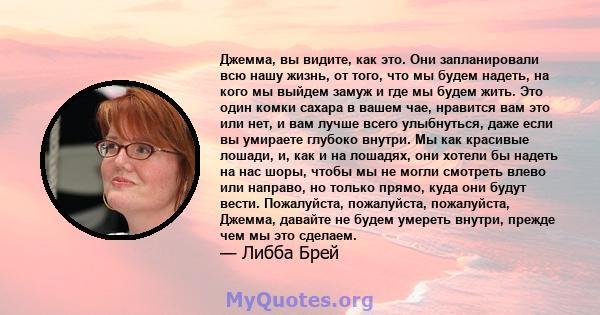 Джемма, вы видите, как это. Они запланировали всю нашу жизнь, от того, что мы будем надеть, на кого мы выйдем замуж и где мы будем жить. Это один комки сахара в вашем чае, нравится вам это или нет, и вам лучше всего улыбнуться, даже если вы умираете глубоко внутри. Мы как красивые лошади, и, как и на лошадях, они хотели бы надеть на нас шоры, чтобы мы не могли смотреть влево или направо, но только прямо, куда они будут вести. Пожалуйста, пожалуйста, пожалуйста, Джемма, давайте не будем умереть внутри, прежде чем мы это сделаем.
— Либба Брей

MyQuotes.org